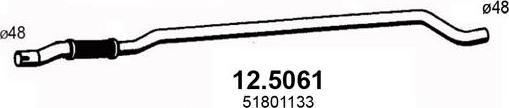 ø48

ø48

12.5061

51801133